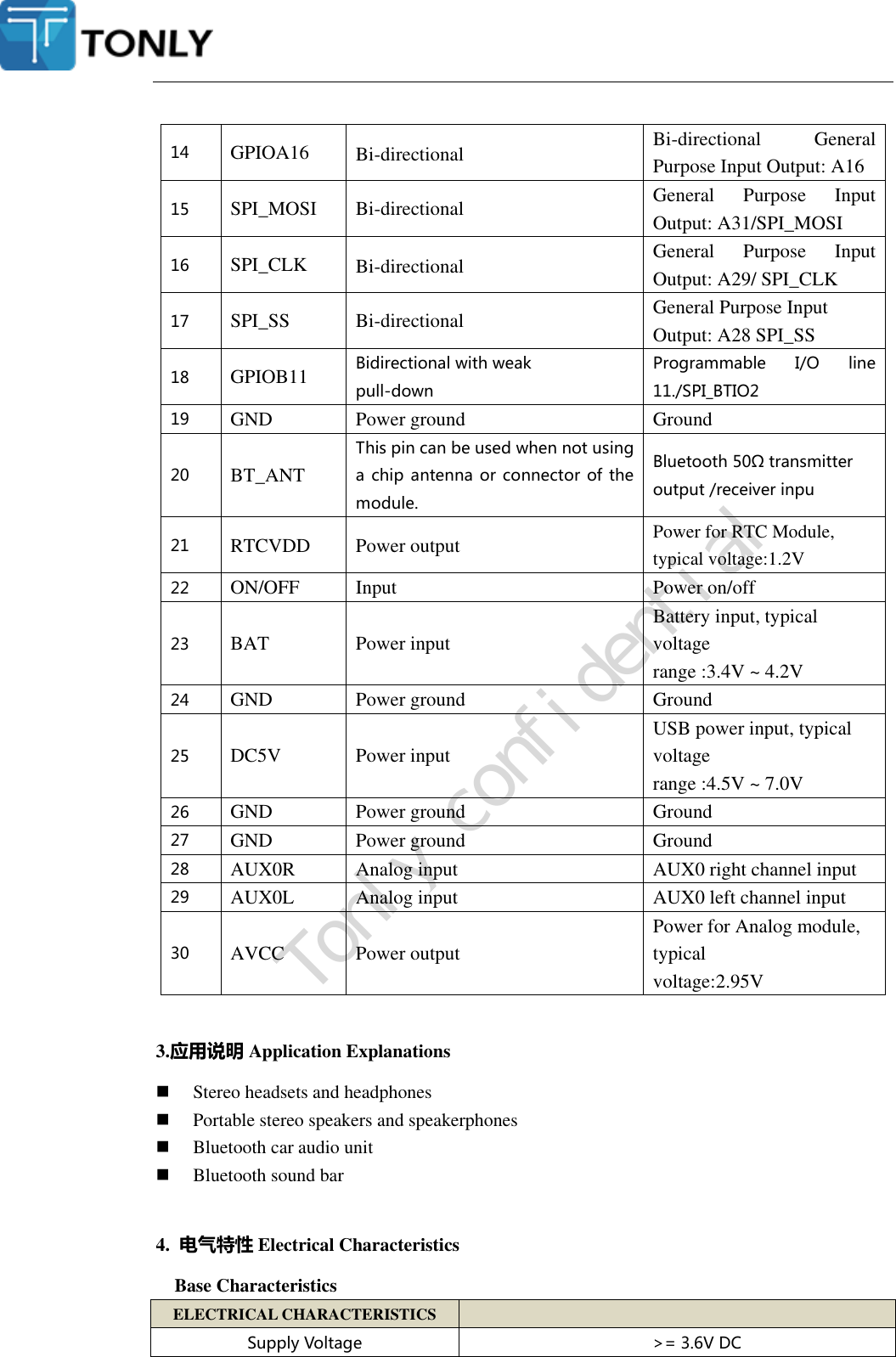 TONLY

| 14 | GPIOA16 | Bi-directional | Bi-directional General Purpose Input Output: A16 |
|---|---|---|---|
| 15 | SPI_MOSI | Bi-directional | General Purpose Input Output: A31/SPI_MOSI |
| 16 | SPI_CLK | Bi-directional | General Purpose Input Output: A29/ SPI_CLK |
| 17 | SPI_SS | Bi-directional | General Purpose Input Output: A28 SPI_SS |
| 18 | GPIOB11 | Bidirectional with weak pull-down | Programmable I/O line 11./SPI_BTIO2 |
| 19 | GND | Power ground | Ground |
| 20 | BT_ANT | This pin can be used when not using a chip antenna or connector of the module. | Bluetooth 50Ω transmitter output /receiver inpu |
| 21 | RTCVDD | Power output | Power for RTC Module, typical voltage:1.2V |
| 22 | ON/OFF | Input | Power on/off |
| 23 | BAT | Power input | Battery input, typical voltage range :3.4V ~ 4.2V |
| 24 | GND | Power ground | Ground |
| 25 | DC5V | Power input | USB power input, typical voltage range :4.5V ~ 7.0V |
| 26 | GND | Power ground | Ground |
| 27 | GND | Power ground | Ground |
| 28 | AUX0R | Analog input | AUX0 right channel input |
| 29 | AUX0L | Analog input | AUX0 left channel input |
| 30 | AVCC | Power output | Power for Analog module, typical voltage:2.95V |

Tonly confidential

3.应用说明 Application Explanations

■ Stereo headsets and headphones
■ Portable stereo speakers and speakerphones
■ Bluetooth car audio unit
■ Bluetooth sound bar

4. 电气特性 Electrical Characteristics

Base Characteristics

| ELECTRICAL CHARACTERISTICS | |
|---|---|
| Supply Voltage | >= 3.6V DC |